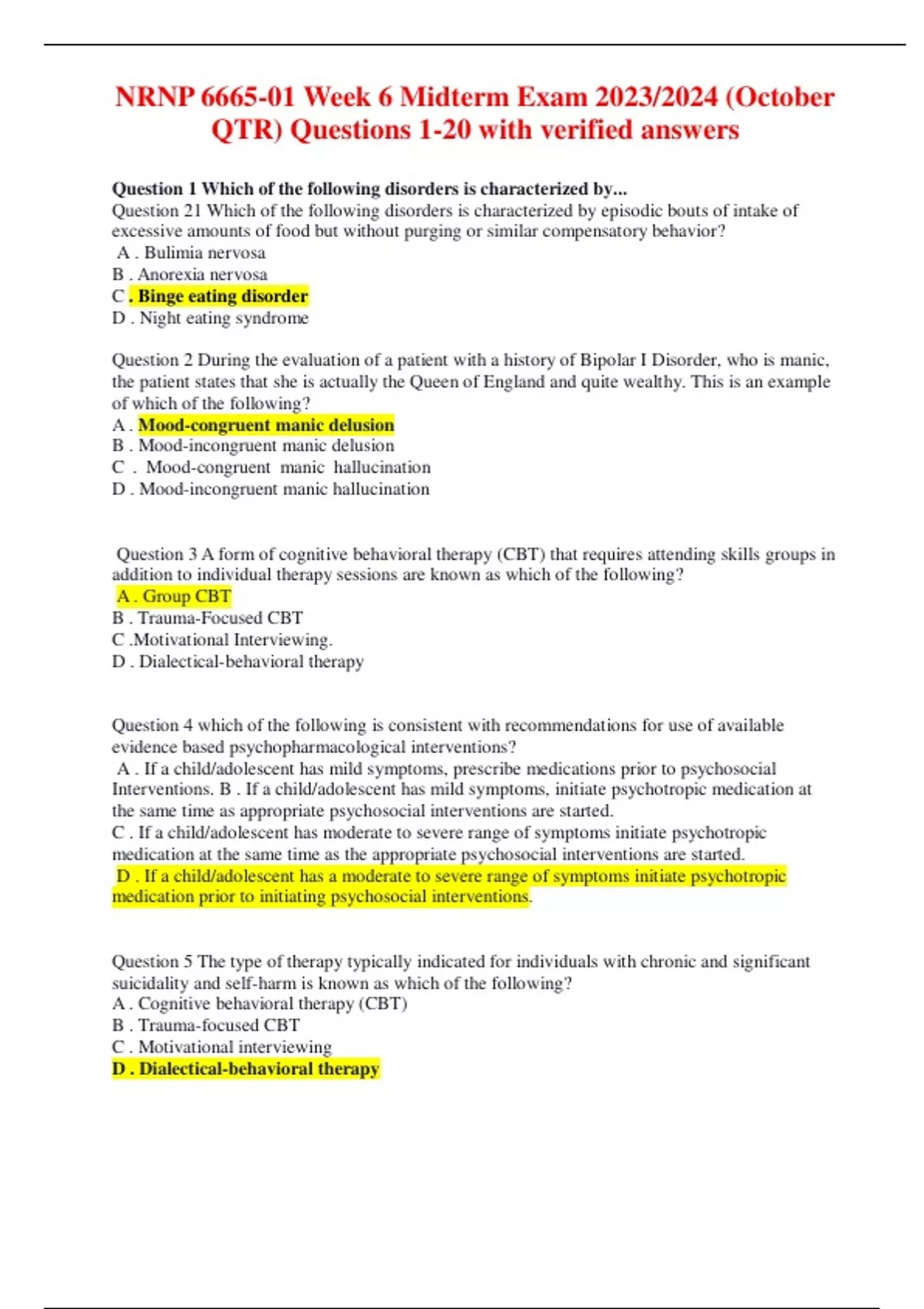 NRNP 6665-01 Week 6 Midterm Exam 2023/2024 (October QTR) Questions 1-20 with verified answers

Question 1 Which of the following disorders is characterized by...
Question 21 Which of the following disorders is characterized by episodic bouts of intake of excessive amounts of food but without purging or similar compensatory behavior?
A . Bulimia nervosa
B . Anorexia nervosa
C . Binge eating disorder
D . Night eating syndrome

Question 2 During the evaluation of a patient with a history of Bipolar I Disorder, who is manic, the patient states that she is actually the Queen of England and quite wealthy. This is an example of which of the following?
A . Mood-congruent manic delusion
B . Mood-incongruent manic delusion
C . Mood-congruent manic hallucination
D . Mood-incongruent manic hallucination

Question 3 A form of cognitive behavioral therapy (CBT) that requires attending skills groups in addition to individual therapy sessions are known as which of the following?
A . Group CBT
B . Trauma-Focused CBT
C .Motivational Interviewing.
D . Dialectical-behavioral therapy

Question 4 which of the following is consistent with recommendations for use of available evidence based psychopharmacological interventions?
A . If a child/adolescent has mild symptoms, prescribe medications prior to psychosocial Interventions. B . If a child/adolescent has mild symptoms, initiate psychotropic medication at the same time as appropriate psychosocial interventions are started.
C . If a child/adolescent has moderate to severe range of symptoms initiate psychotropic medication at the same time as the appropriate psychosocial interventions are started.
D . If a child/adolescent has a moderate to severe range of symptoms initiate psychotropic medication prior to initiating psychosocial interventions.

Question 5 The type of therapy typically indicated for individuals with chronic and significant suicidality and self-harm is known as which of the following?
A . Cognitive behavioral therapy (CBT)
B . Trauma-focused CBT
C . Motivational interviewing
D . Dialectical-behavioral therapy